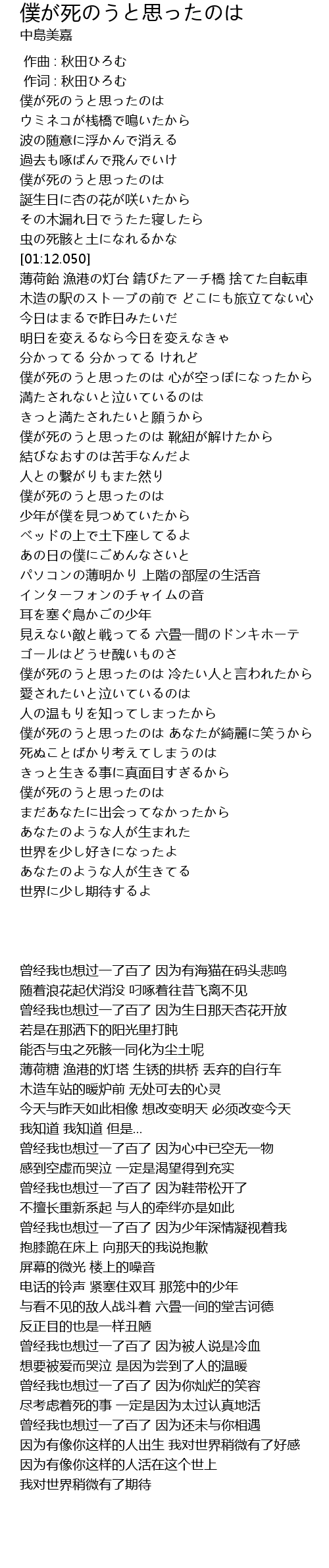 僕が死のうと思ったのは
中島美嘉

作曲 : 秋田ひろむ
作词 : 秋田ひろむ
僕が死のうと思ったのは
ウミネコが桟橋で鳴いたから
波の随意に浮かんで消える
過去も啄ばんで飛んでいけ
僕が死のうと思ったのは
誕生日に杏の花が咲いたから
その木漏れ日でうたた寝したら
虫の死骸と土になれるかな
[01:12.050]
薄荷飴 漁港の灯台 錆びたアーチ橋 捨てた自転車
木造の駅のストーブの前で どこにも旅立てない心
今日はまるで昨日みたいだ
明日を変えるなら今日を変えなきゃ
分かってる 分かってる けれど
僕が死のうと思ったのは 心が空っぽになったから
満たされないと泣いているのは
きっと満たされたいと願うから
僕が死のうと思ったのは 靴紐が解けたから
結びなおすのは苦手なんだよ
人との繋がりもまた然り
僕が死のうと思ったのは
少年が僕を見つめていたから
ベッドの上で土下座してるよ
あの日の僕にごめんなさいと
パソコンの薄明かり 上階の部屋の生活音
インターフォンのチャイムの音
耳を塞ぐ鳥かごの少年
見えない敵と戦ってる 六畳一間のドンキホーテ
ゴールはどうせ醜いものさ
僕が死のうと思ったのは 冷たい人と言われたから
愛されたいと泣いているのは
人の温もりを知ってしまったから
僕が死のうと思ったのは あなたが綺麗に笑うから
死ぬことばかり考えてしまうのは
きっと生きる事に真面目すぎるから
僕が死のうと思ったのは
まだあなたに出会ってなかったから
あなたのような人が生まれた
世界を少し好きになったよ
あなたのような人が生きてる
世界に少し期待するよ

曾经我也想过一了百了 因为有海猫在码头悲鸣
随着浪花起伏消没 叼啄着往昔飞离不见
曾经我也想过一了百了 因为生日那天杏花开放
若是在那洒下的阳光里打盹
能否与虫之死骸一同化为尘土呢
薄荷糖 渔港的灯塔 生锈的拱桥 丢弃的自行车
木造车站的暖炉前 无处可去的心灵
今天与昨天如此相像 想改变明天 必须改变今天
我知道 我知道 但是...
曾经我也想过一了百了 因为心中已空无一物
感到空虚而哭泣 一定是渴望得到充实
曾经我也想过一了百了 因为鞋带松开了
不擅长重新系起 与人的牵绊亦是如此
曾经我也想过一了百了 因为少年深情凝视着我
抱膝跪在床上 向那天的我说抱歉
屏幕的微光 楼上的噪音
电话的铃声 紧塞住双耳 那笼中的少年
与看不见的敌人战斗着 六畳一间的堂吉诃德
反正目的也是一样丑陋
曾经我也想过一了百了 因为被人说是冷血
想要被爱而哭泣 是因为尝到了人的温暖
曾经我也想过一了百了 因为你灿烂的笑容
尽考虑着死的事 一定是因为太过认真地活
曾经我也想过一了百了 因为还未与你相遇
因为有像你这样的人出生 我对世界稍微有了好感
因为有像你这样的人活在这个世上
我对世界稍微有了期待